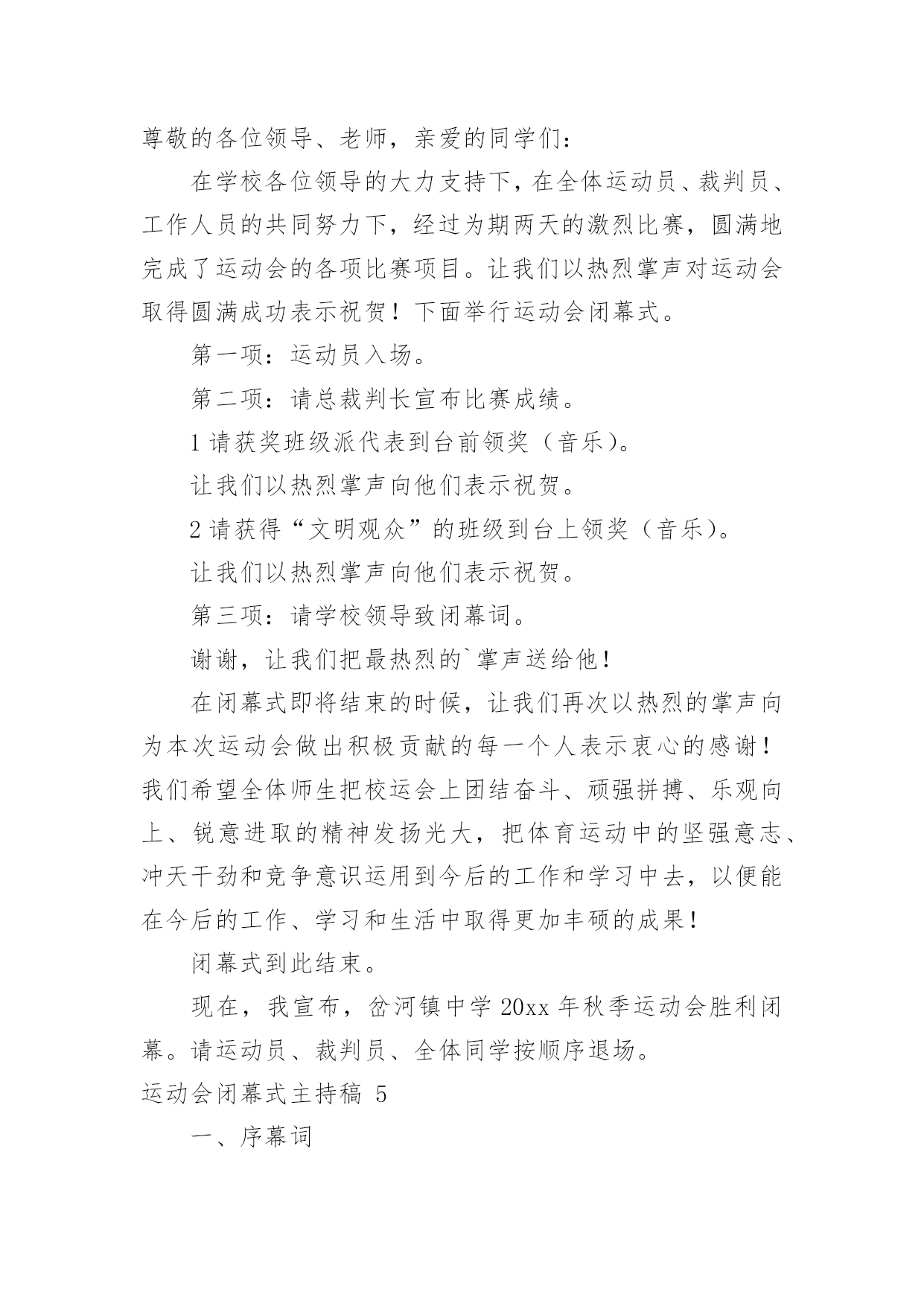 尊敬的各位领导、老师，亲爱的同学们：

在学校各位领导的大力支持下，在全体运动员、裁判员、工作人员的共同努力下，经过为期两天的激烈比赛，圆满地完成了运动会的各项比赛项目。让我们以热烈掌声对运动会取得圆满成功表示祝贺！下面举行运动会闭幕式。

第一项：运动员入场。

第二项：请总裁判长宣布比赛成绩。

1 请获奖班级派代表到台前领奖（音乐）。

让我们以热烈掌声向他们表示祝贺。

2 请获得“文明观众”的班级到台上领奖（音乐）。

让我们以热烈掌声向他们表示祝贺。

第三项：请学校领导致闭幕词。

谢谢，让我们把最热烈的`掌声送给他！

在闭幕式即将结束的时候，让我们再次以热烈的掌声向为本次运动会做出积极贡献的每一个人表示衷心的感谢！我们希望全体师生把校运会上团结奋斗、顽强拼搏、乐观向上、锐意进取的精神发扬光大，把体育运动中的坚强意志、冲天干劲和竞争意识运用到今后的工作和学习中去，以便能在今后的工作、学习和生活中取得更加丰硕的成果！

闭幕式到此结束。

现在，我宣布，岔河镇中学 20xx 年秋季运动会胜利闭幕。请运动员、裁判员、全体同学按顺序退场。

运动会闭幕式主持稿 5

一、序幕词